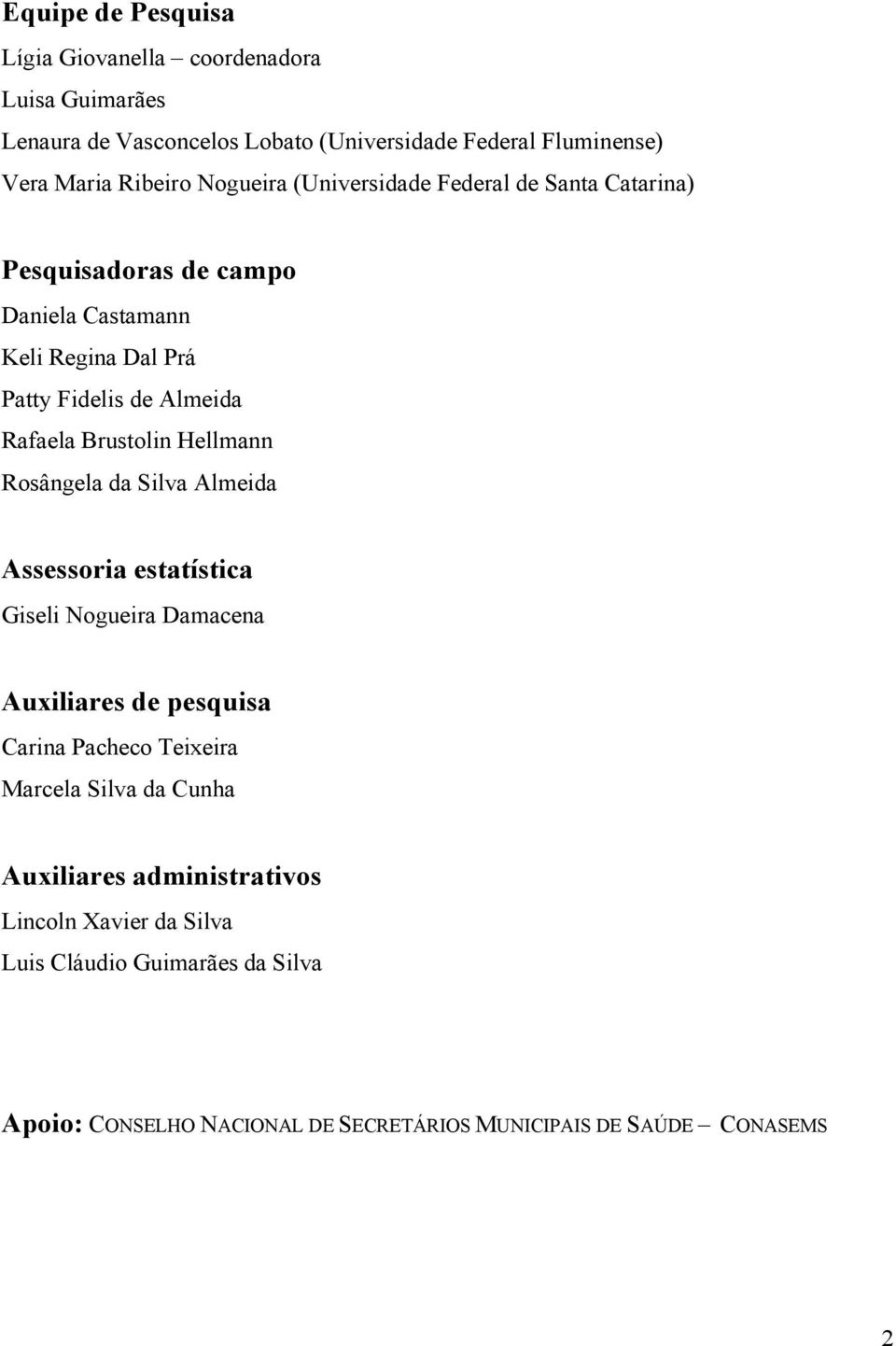 Equipe de Pesquisa

Lígia Giovanella – coordenadora

Luisa Guimarães

Lenaura de Vasconcelos Lobato (Universidade Federal Fluminense)

Vera Maria Ribeiro Nogueira (Universidade Federal de Santa Catarina)

Pesquisadoras de campo

Daniela Castamann

Keli Regina Dal Prá

Patty Fidelis de Almeida

Rafaela Brustolin Hellmann

Rosângela da Silva Almeida

Assessoria estatística

Giseli Nogueira Damacena

Auxiliares de pesquisa

Carina Pacheco Teixeira

Marcela Silva da Cunha

Auxiliares administrativos

Lincoln Xavier da Silva

Luis Cláudio Guimarães da Silva

Apoio: CONSELHO NACIONAL DE SECRETÁRIOS MUNICIPAIS DE SAÚDE – CONASEMS

2